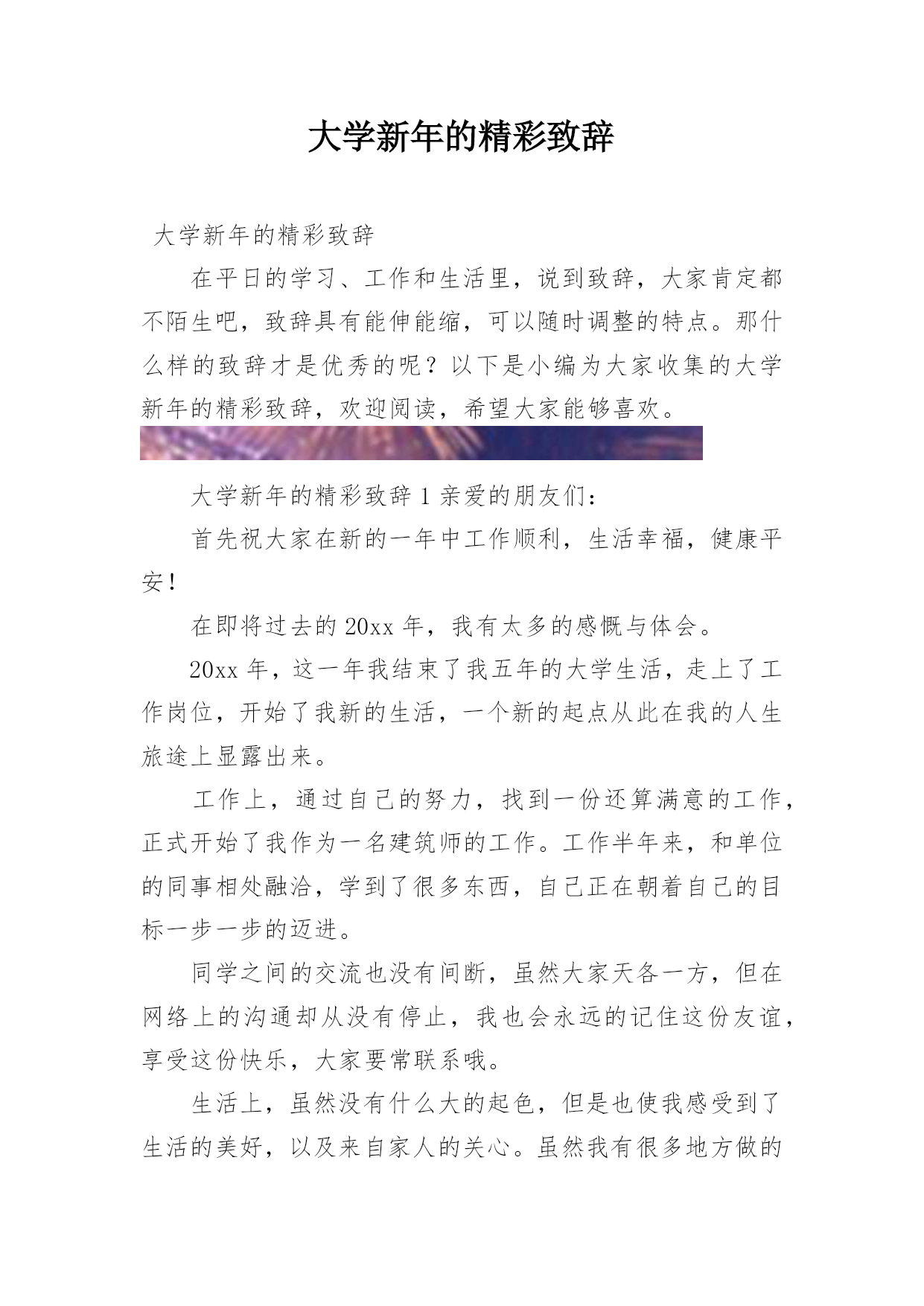 大学新年的精彩致辞

大学新年的精彩致辞

在平日的学习、工作和生活里，说到致辞，大家肯定都不陌生吧，致辞具有能伸能缩，可以随时调整的特点。那什么样的致辞才是优秀的呢？以下是小编为大家收集的大学新年的精彩致辞，欢迎阅读，希望大家能够喜欢。

大学新年的精彩致辞 1 亲爱的朋友们：

首先祝大家在新的一年中工作顺利，生活幸福，健康平安！

在即将过去的 20xx 年，我有太多的感慨与体会。

20xx 年，这一年我结束了我五年的大学生活，走上了工作岗位，开始了我新的生活，一个新的起点从此在我的人生旅途上显露出来。

工作上，通过自己的努力，找到一份还算满意的工作，正式开始了我作为一名建筑师的工作。工作半年来，和单位的同事相处融洽，学到了很多东西，自己正在朝着自己的目标一步一步的迈进。

同学之间的交流也没有间断，虽然大家天各一方，但在网络上的沟通却从没有停止，我也会永远的记住这份友谊，享受这份快乐，大家要常联系哦。

生活上，虽然没有什么大的起色，但是也使我感受到了生活的美好，以及来自家人的关心。虽然我有很多地方做的